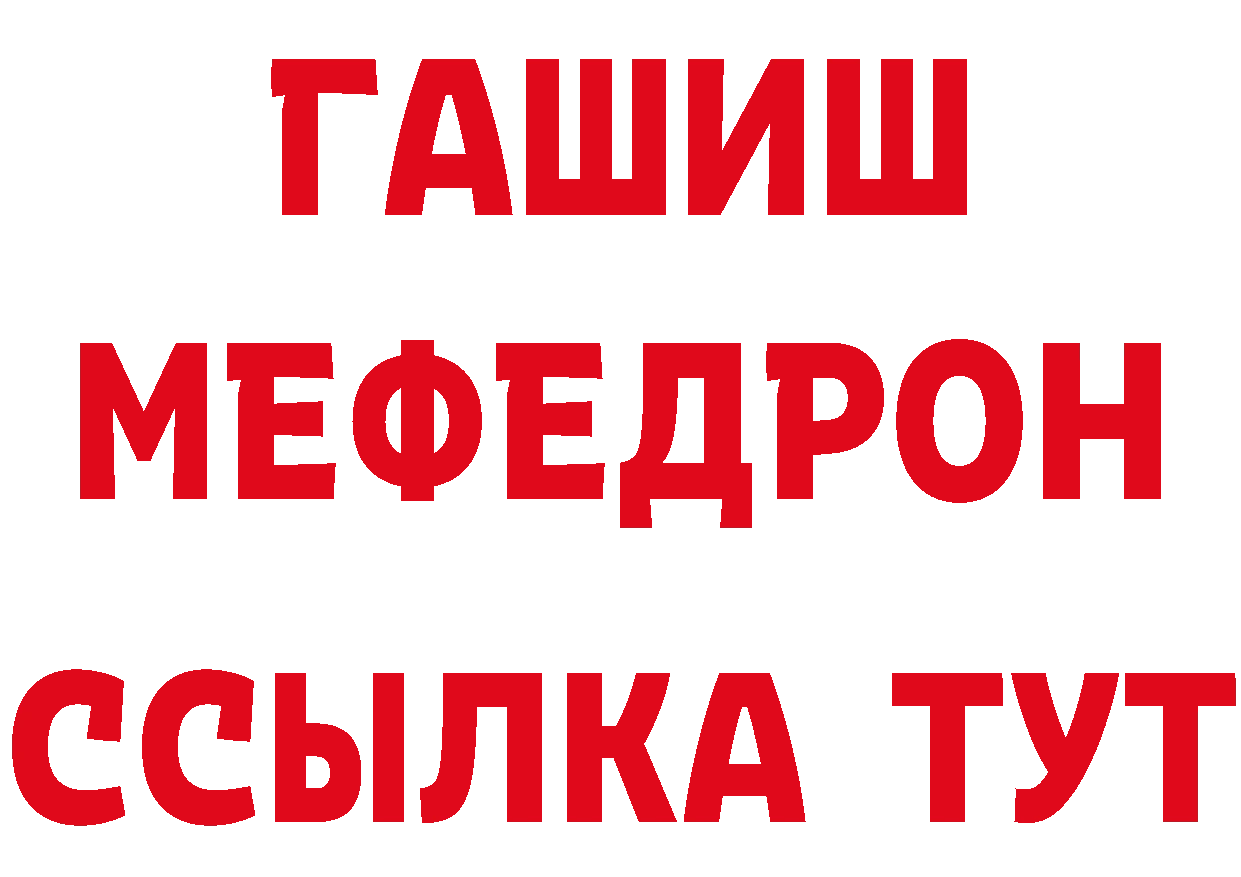 ГАШИШ
МЕФЕДРОН
ССЫЛКА ТУТ